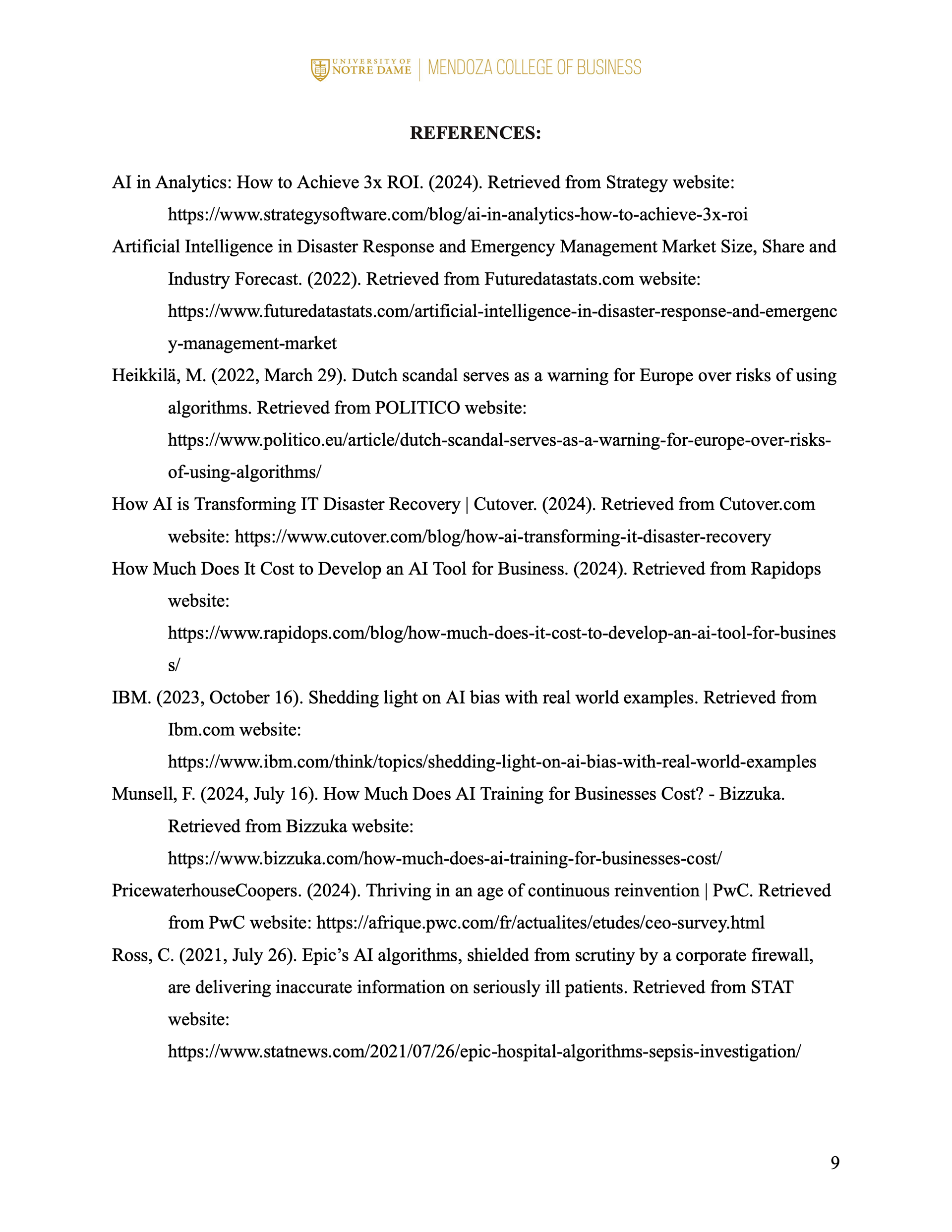 UNIVERSITY OF NOTRE DAME | MENDOZA COLLEGE OF BUSINESS

REFERENCES:

AI in Analytics: How to Achieve 3x ROI. (2024). Retrieved from Strategy website: https://www.strategysoftware.com/blog/ai-in-analytics-how-to-achieve-3x-roi

Artificial Intelligence in Disaster Response and Emergency Management Market Size, Share and Industry Forecast. (2022). Retrieved from Futuredatastats.com website: https://www.futuredatastats.com/artificial-intelligence-in-disaster-response-and-emergency-management-market

Heikkilä, M. (2022, March 29). Dutch scandal serves as a warning for Europe over risks of using algorithms. Retrieved from POLITICO website: https://www.politico.eu/article/dutch-scandal-serves-as-a-warning-for-europe-over-risks-of-using-algorithms/

How AI is Transforming IT Disaster Recovery | Cutover. (2024). Retrieved from Cutover.com website: https://www.cutover.com/blog/how-ai-transforming-it-disaster-recovery

How Much Does It Cost to Develop an AI Tool for Business. (2024). Retrieved from Rapidops website: https://www.rapidops.com/blog/how-much-does-it-cost-to-develop-an-ai-tool-for-business/

IBM. (2023, October 16). Shedding light on AI bias with real world examples. Retrieved from Ibm.com website: https://www.ibm.com/think/topics/shedding-light-on-ai-bias-with-real-world-examples

Munsell, F. (2024, July 16). How Much Does AI Training for Businesses Cost? - Bizzuka. Retrieved from Bizzuka website: https://www.bizzuka.com/how-much-does-ai-training-for-businesses-cost/

PricewaterhouseCoopers. (2024). Thriving in an age of continuous reinvention | PwC. Retrieved from PwC website: https://afrique.pwc.com/fr/actualites/etudes/ceo-survey.html

Ross, C. (2021, July 26). Epic’s AI algorithms, shielded from scrutiny by a corporate firewall, are delivering inaccurate information on seriously ill patients. Retrieved from STAT website: https://www.statnews.com/2021/07/26/epic-hospital-algorithms-sepsis-investigation/

9